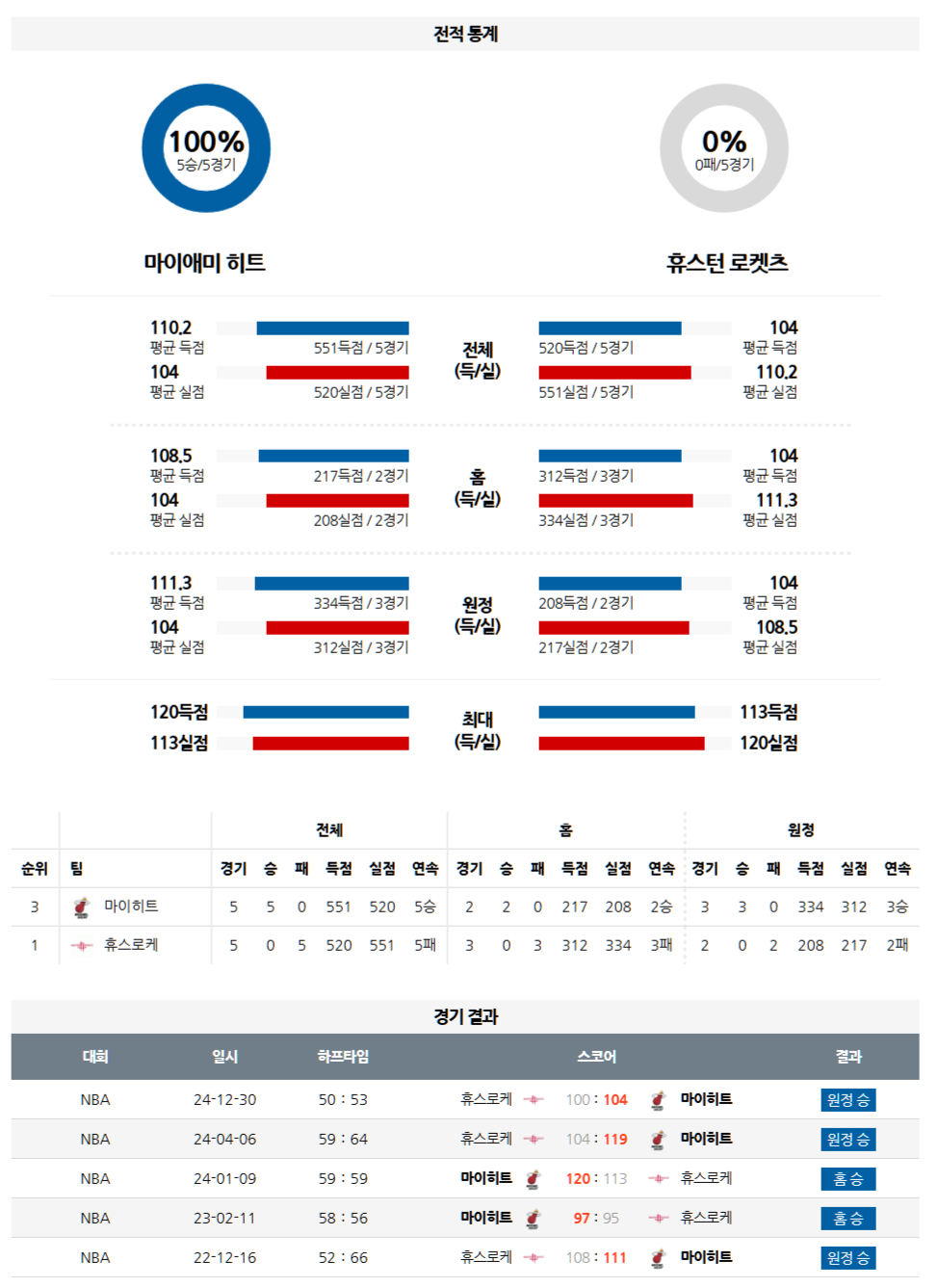 전적 통계

100%
5승/5경기

0%
0패/5경기

마이애미 히트

휴스턴 로켓츠

110.2
평균 득점
551득점 / 5경기
104
평균 실점
520실점 / 5경기

전체
(득/실)

520득점 / 5경기
104
평균 득점
551실점 / 5경기
110.2
평균 실점

108.5
평균 득점
217득점 / 2경기
104
평균 실점
208실점 / 2경기

홈
(득/실)

312득점 / 3경기
104
평균 득점
334실점 / 3경기
111.3
평균 실점

111.3
평균 득점
334득점 / 3경기
104
평균 실점
312실점 / 3경기

원정
(득/실)

208득점 / 2경기
104
평균 득점
217실점 / 2경기
108.5
평균 실점

120득점
113실점

최대
(득/실)

113득점
120실점

| | | 전체 | | | | | | 홈 | | | | | | 원정 | | | | | |
|---|---|---|---|---|---|---|---|---|---|---|---|---|---|---|---|---|---|---|---|
| 순위 | 팀 | 경기 | 승 | 패 | 득점 | 실점 | 연속 | 경기 | 승 | 패 | 득점 | 실점 | 연속 | 경기 | 승 | 패 | 득점 | 실점 | 연속 |
| 3 | 마이히트 | 5 | 5 | 0 | 551 | 520 | 5승 | 2 | 2 | 0 | 217 | 208 | 2승 | 3 | 3 | 0 | 334 | 312 | 3승 |
| 1 | 휴스로케 | 5 | 0 | 5 | 520 | 551 | 5패 | 3 | 0 | 3 | 312 | 334 | 3패 | 2 | 0 | 2 | 208 | 217 | 2패 |

경기 결과

| 대회 | 일시 | 하프타임 | 스코어 | 결과 |
|---|---|---|---|---|
| NBA | 24-12-30 | 50 : 53 | 휴스로케 100 : 104 마이히트 | 원정 승 |
| NBA | 24-04-06 | 59 : 64 | 휴스로케 104 : 119 마이히트 | 원정 승 |
| NBA | 24-01-09 | 59 : 59 | 마이히트 120 : 113 휴스로케 | 홈 승 |
| NBA | 23-02-11 | 58 : 56 | 마이히트 97 : 95 휴스로케 | 홈 승 |
| NBA | 22-12-16 | 52 : 66 | 휴스로케 108 : 111 마이히트 | 원정 승 |